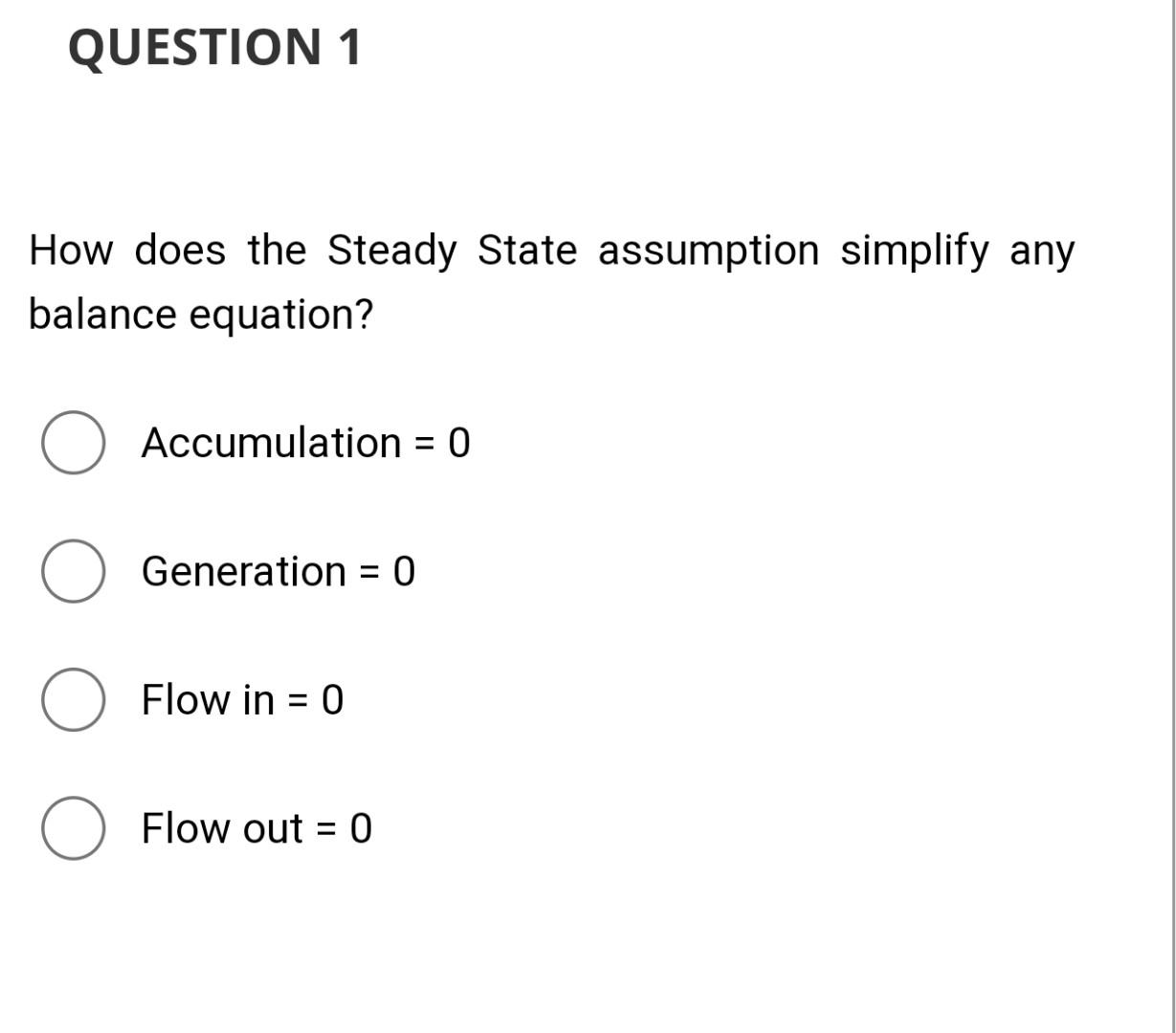 QUESTION 1

How does the Steady State assumption simplify any balance equation?

Accumulation = 0

Generation = 0

Flow in = 0

Flow out = 0